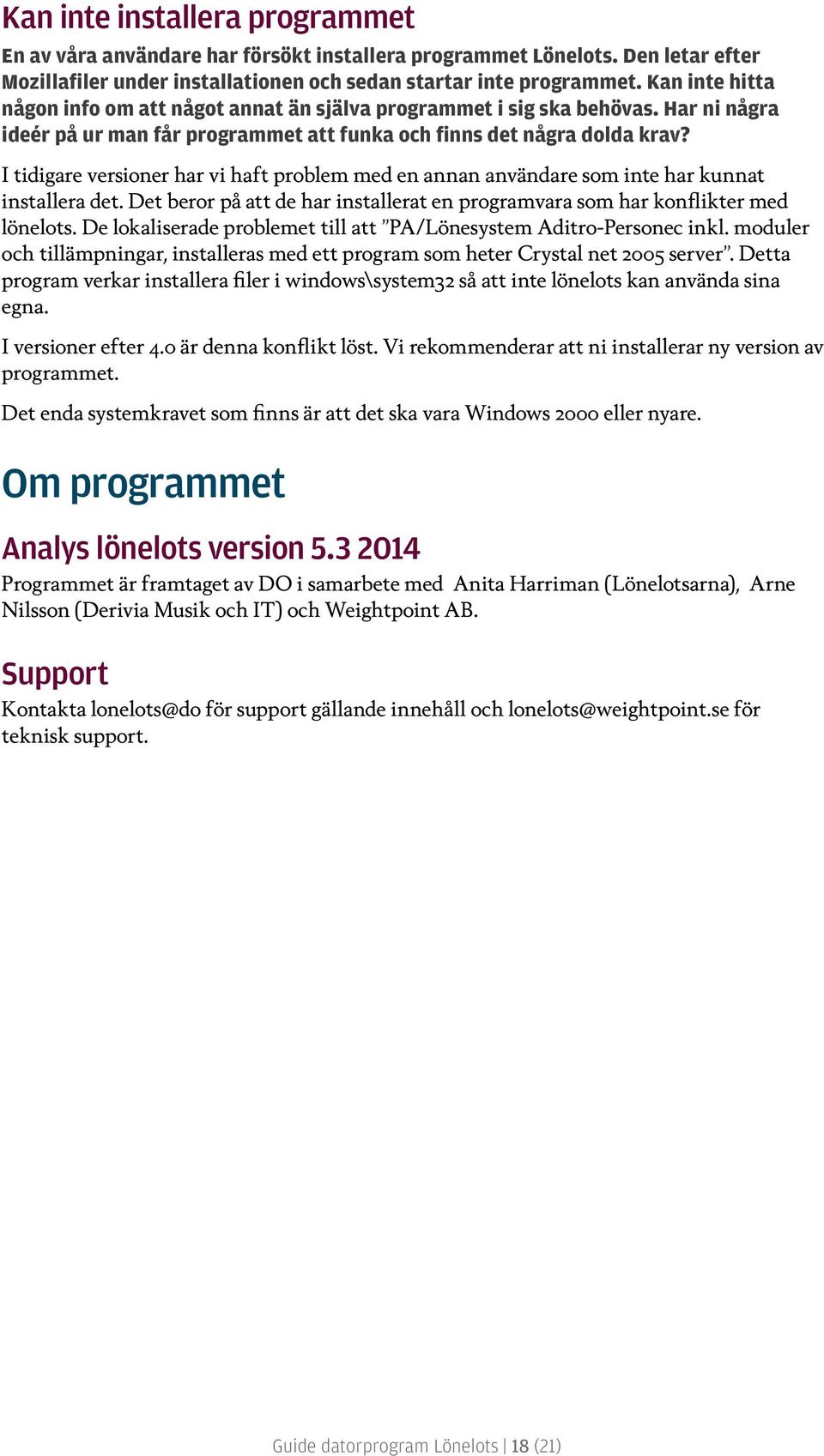 Kan inte installera programmet

En av våra användare har försökt installera programmet Lönelots. Den letar efter Mozillafiler under installationen och sedan startar inte programmet. Kan inte hitta någon info om att något annat än själva programmet i sig ska behövas. Har ni några ideér på ur man får programmet att funka och finns det några dolda krav?

I tidigare versioner har vi haft problem med en annan användare som inte har kunnat installera det. Det beror på att de har installerat en programvara som har konflikter med lönelots. De lokaliserade problemet till att ”PA/Lönesystem Aditro-Personec inkl. moduler och tillämpningar, installeras med ett program som heter Crystal net 2005 server”. Detta program verkar installera filer i windows\system32 så att inte lönelots kan använda sina egna.

I versioner efter 4.0 är denna konflikt löst. Vi rekommenderar att ni installerar ny version av programmet.

Det enda systemkravet som finns är att det ska vara Windows 2000 eller nyare.

Om programmet

Analys lönelots version 5.3 2014

Programmet är framtaget av DO i samarbete med Anita Harriman (Lönelotsarna), Arne Nilsson (Derivia Musik och IT) och Weightpoint AB.

Support

Kontakta lonelots@do för support gällande innehåll och lonelots@weightpoint.se för teknisk support.

Guide datorprogram Lönelots | 18 (21)